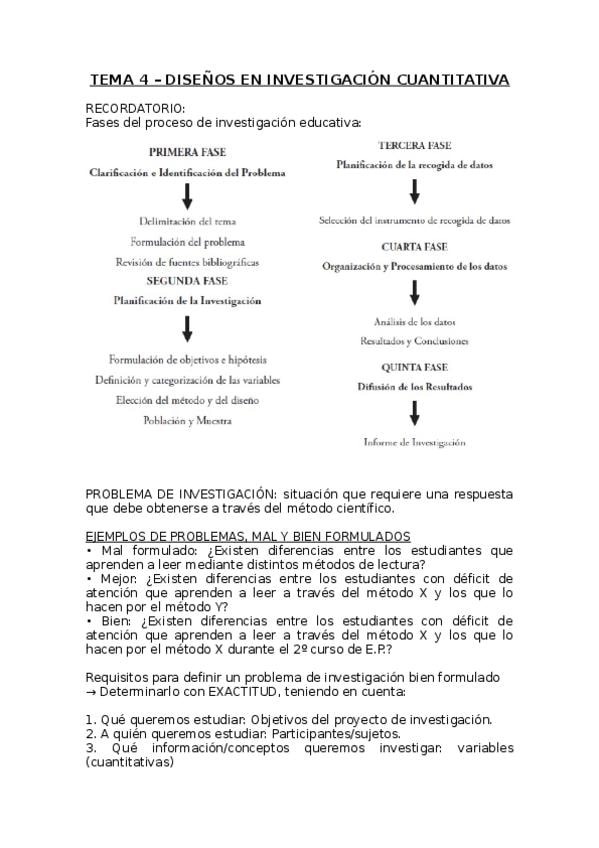 TEMA 4 – DISEÑOS EN INVESTIGACIÓN CUANTITATIVA

RECORDATORIO:
Fases del proceso de investigación educativa:

PRIMERA FASE
Clarificación e Identificación del Problema

Delimitación del tema
Formulación del problema
Revisión de fuentes bibliográficas

SEGUNDA FASE
Planificación de la Investigación

Formulación de objetivos e hipótesis
Definición y categorización de las variables
Elección del método y del diseño
Población y Muestra

TERCERA FASE
Planificación de la recogida de datos

Selección del instrumento de recogida de datos

CUARTA FASE
Organización y Procesamiento de los datos

Análisis de los datos
Resultados y Conclusiones

QUINTA FASE
Difusión de los Resultados

Informe de Investigación

PROBLEMA DE INVESTIGACIÓN: situación que requiere una respuesta que debe obtenerse a través del método científico.

EJEMPLOS DE PROBLEMAS, MAL Y BIEN FORMULADOS
• Mal formulado: ¿Existen diferencias entre los estudiantes que aprenden a leer mediante distintos métodos de lectura?
• Mejor: ¿Existen diferencias entre los estudiantes con déficit de atención que aprenden a leer a través del método X y los que lo hacen por el método Y?
• Bien: ¿Existen diferencias entre los estudiantes con déficit de atención que aprenden a leer a través del método X y los que lo hacen por el método X durante el 2º curso de E.P.?

Requisitos para definir un problema de investigación bien formulado
→ Determinarlo con EXACTITUD, teniendo en cuenta:

1. Qué queremos estudiar: Objetivos del proyecto de investigación.
2. A quién queremos estudiar: Participantes/sujetos.
3. Qué información/conceptos queremos investigar: variables (cuantitativas)